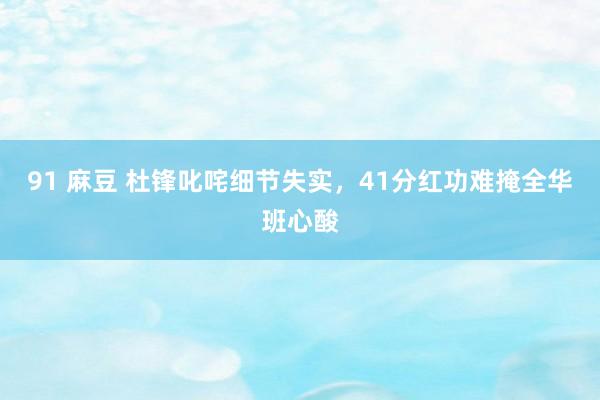 91 麻豆 杜锋叱咤细节失实，41分红功难掩全华班心酸